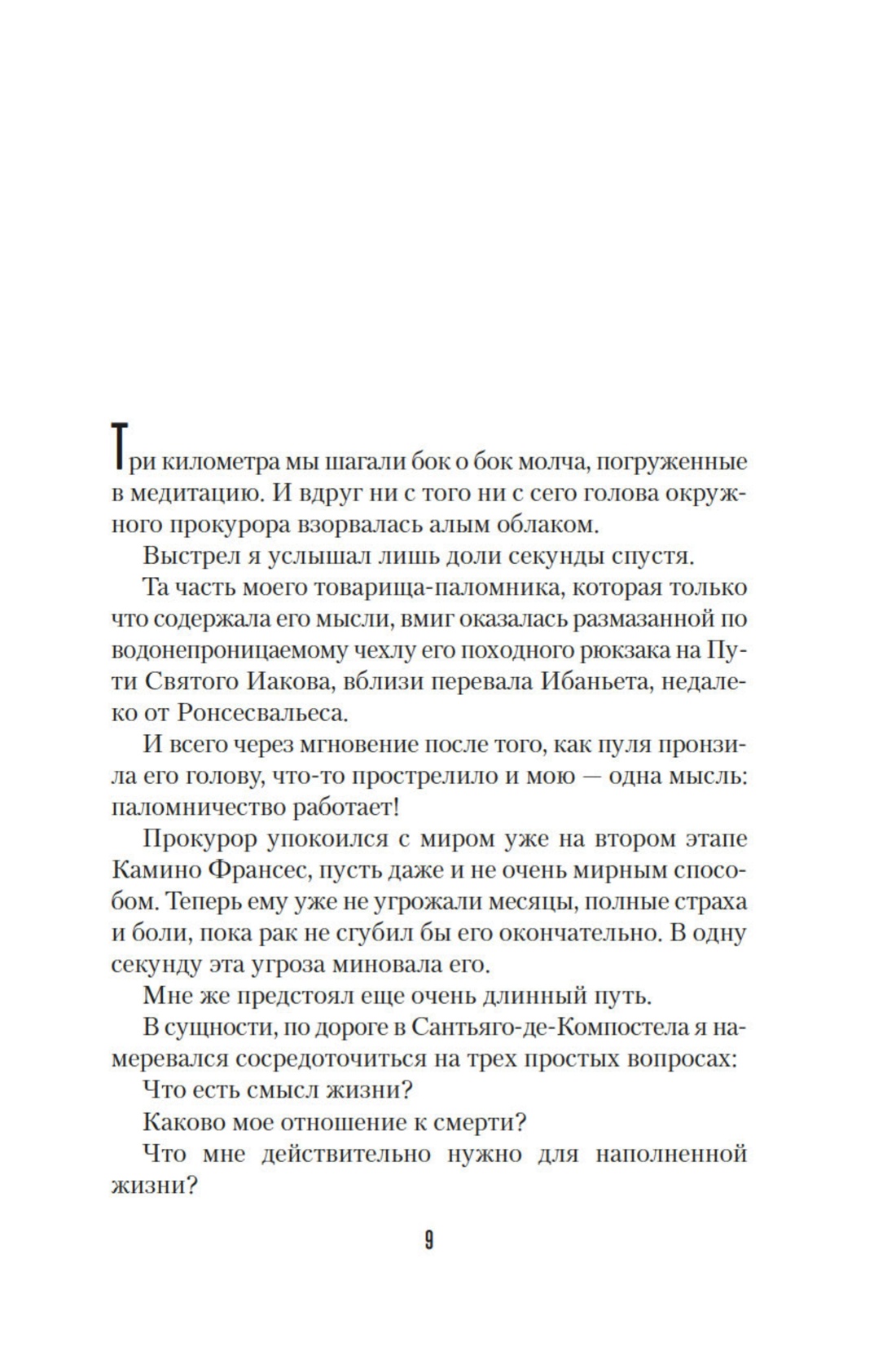 Три километра мы шагали бок о бок молча, погруженные в медитацию. И вдруг ни с того ни с сего голова окружного прокурора взорвалась алым облаком.

Выстрел я услышал лишь доли секунды спустя.

Та часть моего товарища-паломника, которая только что содержала его мысли, вмиг оказалась размазанной по водонепроницаемому чехлу его походного рюкзака на Пути Святого Иакова, вблизи перевала Ибаньета, недалеко от Ронсесвальеса.

И всего через мгновение после того, как пуля пронзила его голову, что-то прострелило и мою — одна мысль: паломничество работает!

Прокурор упокоился с миром уже на втором этапе Камино Франсес, пусть даже и не очень мирным способом. Теперь ему уже не угрожали месяцы, полные страха и боли, пока рак не сгубил бы его окончательно. В одну секунду эта угроза миновала его.

Мне же предстоял еще очень длинный путь.

В сущности, по дороге в Сантьяго-де-Компостела я намеревался сосредоточиться на трех простых вопросах:

Что есть смысл жизни?

Каково мое отношение к смерти?

Что мне действительно нужно для наполненной жизни?

9